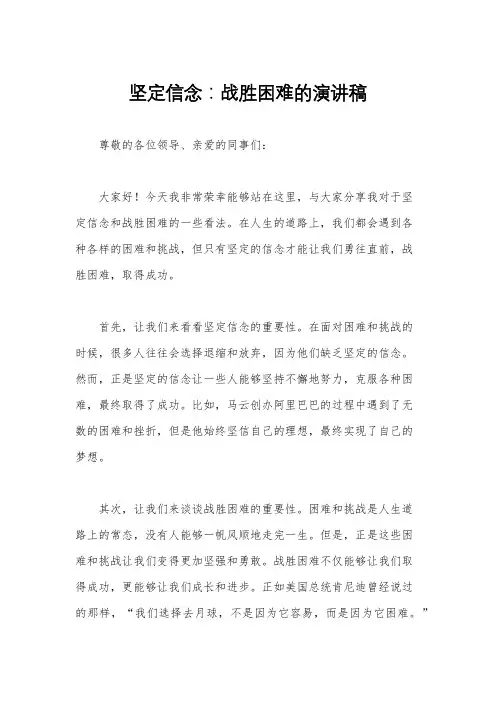 坚定信念：战胜困难的演讲稿

尊敬的各位领导、亲爱的同事们：

大家好！今天我非常荣幸能够站在这里，与大家分享我对于坚定信念和战胜困难的一些看法。在人生的道路上，我们都会遇到各种各样的困难和挑战，但只有坚定的信念才能让我们勇往直前，战胜困难，取得成功。

首先，让我们来看看坚定信念的重要性。在面对困难和挑战的时候，很多人往往会选择退缩和放弃，因为他们缺乏坚定的信念。然而，正是坚定的信念让一些人能够坚持不懈地努力，克服各种困难，最终取得了成功。比如，马云创办阿里巴巴的过程中遇到了无数的困难和挫折，但是他始终坚信自己的理想，最终实现了自己的梦想。

其次，让我们来谈谈战胜困难的重要性。困难和挑战是人生道路上的常态，没有人能够一帆风顺地走完一生。但是，正是这些困难和挑战让我们变得更加坚强和勇敢。战胜困难不仅能够让我们取得成功，更能够让我们成长和进步。正如美国总统肯尼迪曾经说过的那样，“我们选择去月球，不是因为它容易，而是因为它困难。”